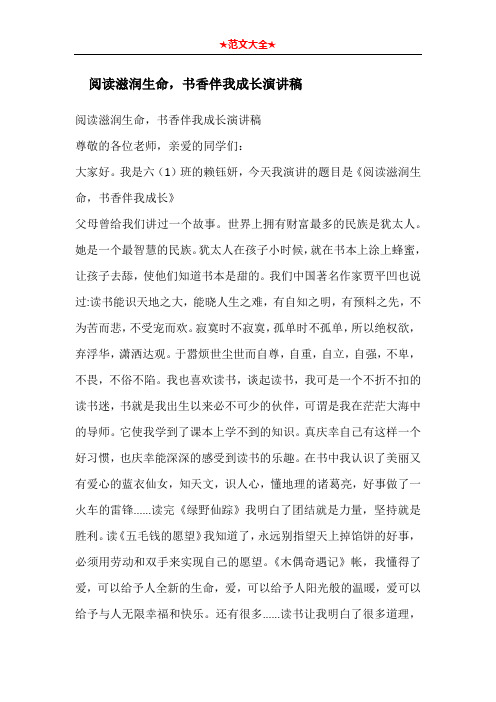 ★范文大全★

阅读滋润生命，书香伴我成长演讲稿

阅读滋润生命，书香伴我成长演讲稿

尊敬的各位老师，亲爱的同学们：

大家好。我是六（1）班的赖钰妍，今天我演讲的题目是《阅读滋润生命，书香伴我成长》

父母曾给我们讲过一个故事。世界上拥有财富最多的民族是犹太人。她是一个最智慧的民族。犹太人在孩子小时候，就在书本上涂上蜂蜜，让孩子去舔，使他们知道书本是甜的。我们中国著名作家贾平凹也说过:读书能识天地之大，能晓人生之难，有自知之明，有预料之先，不为苦而悲，不受宠而欢。寂寞时不寂寞，孤单时不孤单，所以绝权欲，弃浮华，潇洒达观。于嚣烦世尘世而自尊，自重，自立，自强，不卑，不畏，不俗不陷。我也喜欢读书，谈起读书，我可是一个不折不扣的读书迷，书就是我出生以来必不可少的伙伴，可谓是我在茫茫大海中的导师。它使我学到了课本上学不到的知识。真庆幸自己有这样一个好习惯，也庆幸能深深的感受到读书的乐趣。在书中我认识了美丽又有爱心的蓝衣仙女，知天文，识人心，懂地理的诸葛亮，好事做了一火车的雷锋......读完《绿野仙踪》我明白了团结就是力量，坚持就是胜利。读《五毛钱的愿望》我知道了，永远别指望天上掉馅饼的好事，必须用劳动和双手来实现自己的愿望。《木偶奇遇记》帐，我懂得了爱，可以给予人全新的生命，爱，可以给予人阳光般的温暖，爱可以给予与人无限幸福和快乐。还有很多......读书让我明白了很多道理，